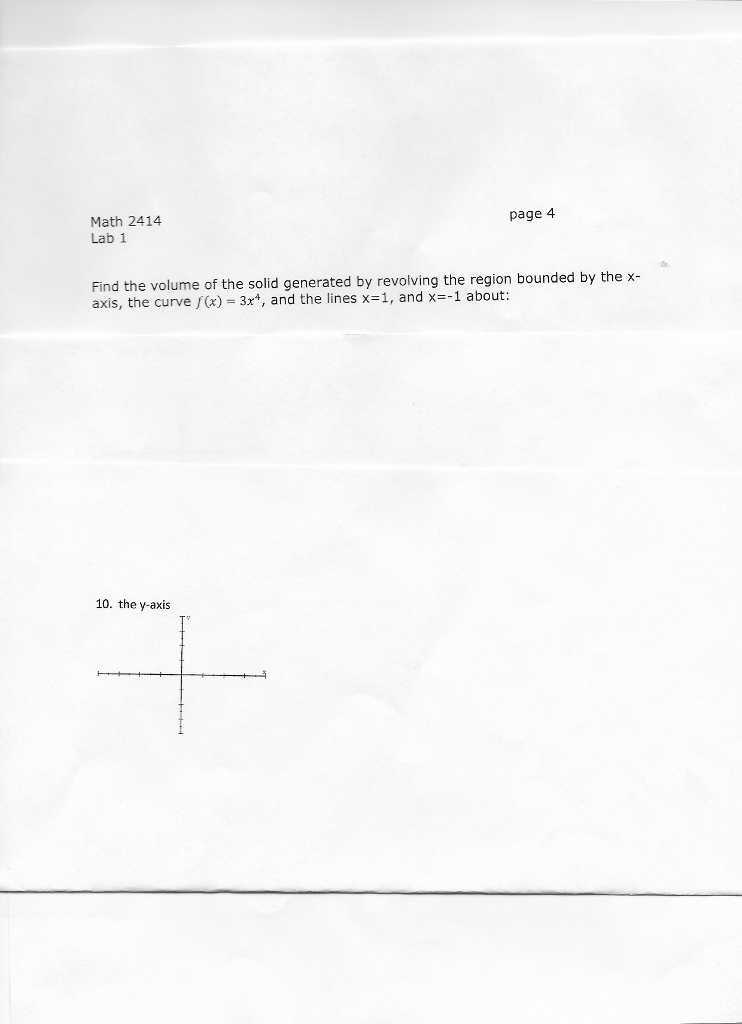 Math 2414
Lab 1

page 4

Find the volume of the solid generated by revolving the region bounded by the x-axis, the curve $f(x) = 3x^4$, and the lines x=1, and x=-1 about:

10. the y-axis

y

x